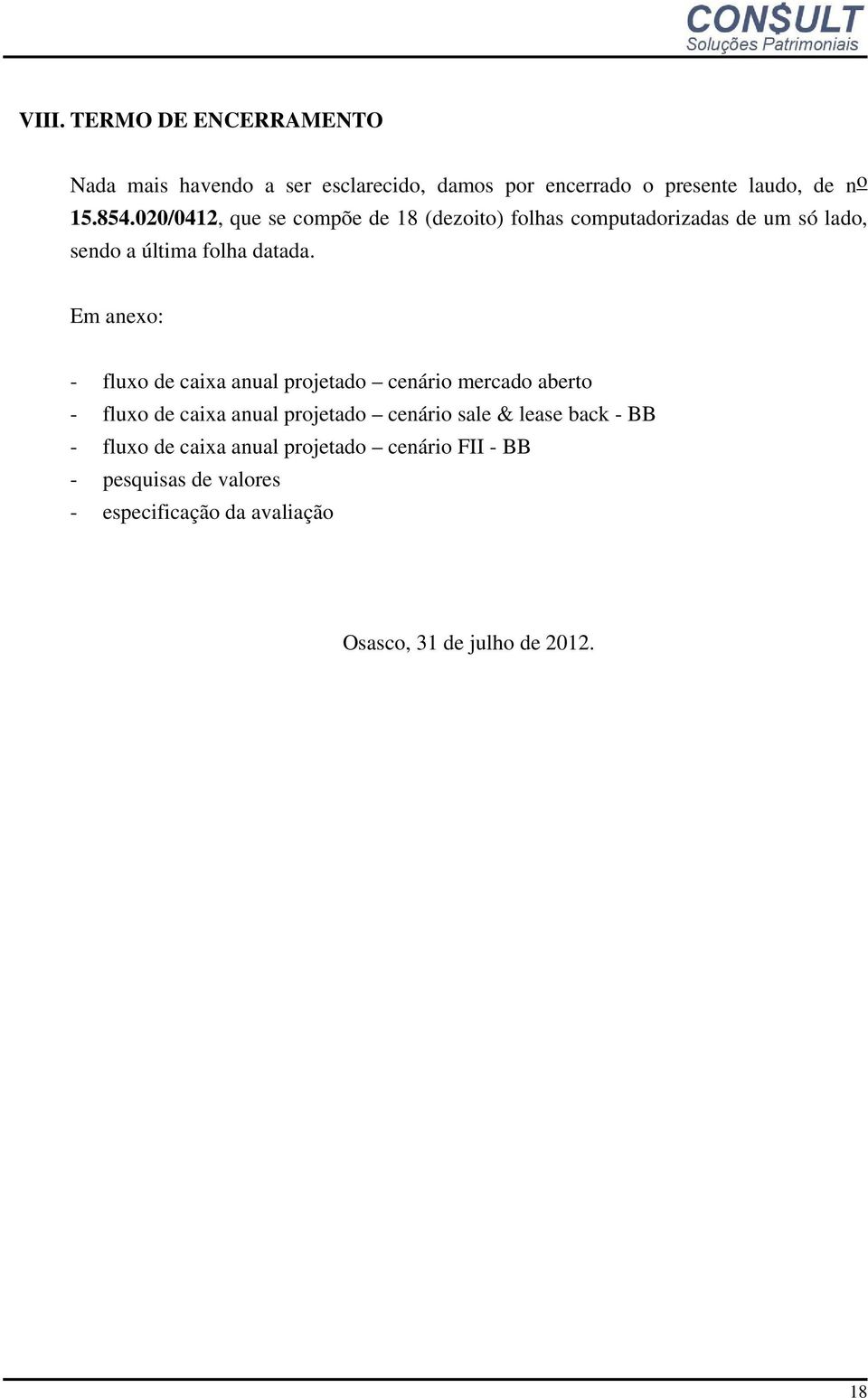 CON$ULT
Soluções Patrimoniais

VIII. TERMO DE ENCERRAMENTO

Nada mais havendo a ser esclarecido, damos por encerrado o presente laudo, de nº 15.854.020/0412, que se compõe de 18 (dezoito) folhas computadorizadas de um só lado, sendo a última folha datada.

Em anexo:

- fluxo de caixa anual projetado – cenário mercado aberto
- fluxo de caixa anual projetado – cenário sale & lease back - BB
- fluxo de caixa anual projetado – cenário FII - BB
- pesquisas de valores
- especificação da avaliação

Osasco, 31 de julho de 2012.

18